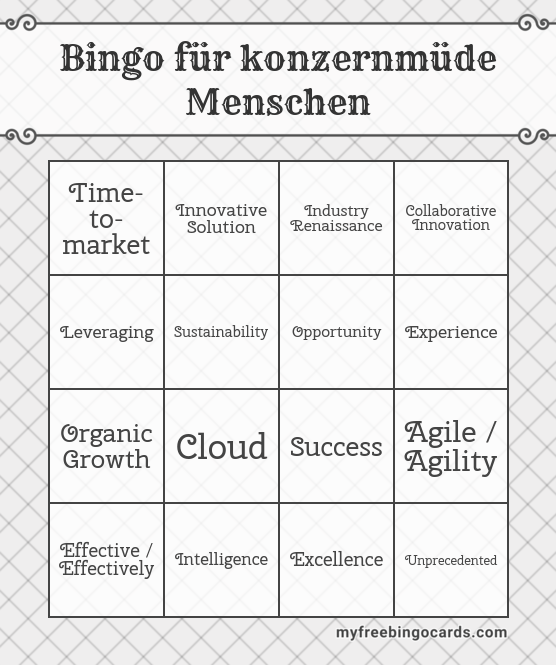 Bingo für konzernmüde Menschen

| Time-to-market | Innovative Solution | Industry Renaissance | Collaborative Innovation |
|---|---|---|---|
| Leveraging | Sustainability | Opportunity | Experience |
| Organic Growth | Cloud | Success | Agile / Agility |
| Effective / Effectively | Intelligence | Excellence | Unprecedented |

myfreebingocards.com